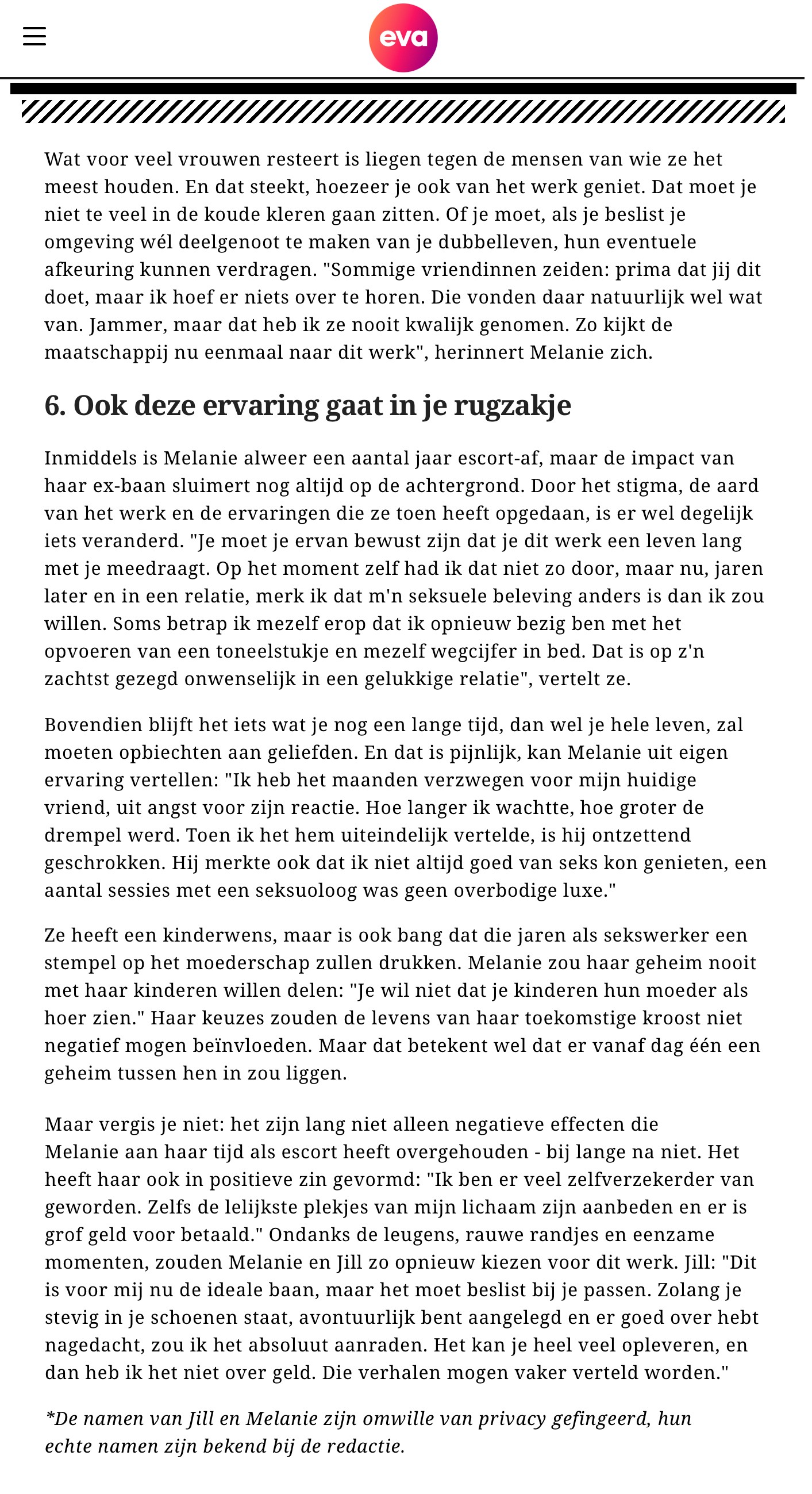 eva

Wat voor veel vrouwen resteert is liegen tegen de mensen van wie ze het meest houden. En dat steekt, hoezeer je ook van het werk geniet. Dat moet je niet te veel in de koude kleren gaan zitten. Of je moet, als je beslist je omgeving wél deelgenoot te maken van je dubbelleven, hun eventuele afkeuring kunnen verdragen. "Sommige vriendinnen zeiden: prima dat jij dit doet, maar ik hoef er niets over te horen. Die vonden daar natuurlijk wel wat van. Jammer, maar dat heb ik ze nooit kwalijk genomen. Zo kijkt de maatschappij nu eenmaal naar dit werk", herinnert Melanie zich.

6. Ook deze ervaring gaat in je rugzakje

Inmiddels is Melanie alweer een aantal jaar escort-af, maar de impact van haar ex-baan sluimert nog altijd op de achtergrond. Door het stigma, de aard van het werk en de ervaringen die ze toen heeft opgedaan, is er wel degelijk iets veranderd. "Je moet je ervan bewust zijn dat je dit werk een leven lang met je meedraagt. Op het moment zelf had ik dat niet zo door, maar nu, jaren later en in een relatie, merk ik dat m'n seksuele beleving anders is dan ik zou willen. Soms betrap ik mezelf erop dat ik opnieuw bezig ben met het opvoeren van een toneelstukje en mezelf wegcijfer in bed. Dat is op z'n zachtst gezegd onwenselijk in een gelukkige relatie", vertelt ze.

Bovendien blijft het iets wat je nog een lange tijd, dan wel je hele leven, zal moeten opbiechten aan geliefden. En dat is pijnlijk, kan Melanie uit eigen ervaring vertellen: "Ik heb het maanden verzwegen voor mijn huidige vriend, uit angst voor zijn reactie. Hoe langer ik wachtte, hoe groter de drempel werd. Toen ik het hem uiteindelijk vertelde, is hij ontzettend geschrokken. Hij merkte ook dat ik niet altijd goed van seks kon genieten, een aantal sessies met een seksuoloog was geen overbodige luxe."

Ze heeft een kinderwens, maar is ook bang dat die jaren als sekswerker een stempel op het moederschap zullen drukken. Melanie zou haar geheim nooit met haar kinderen willen delen: "Je wil niet dat je kinderen hun moeder als hoer zien." Haar keuzes zouden de levens van haar toekomstige kroost niet negatief mogen beïnvloeden. Maar dat betekent wel dat er vanaf dag één een geheim tussen hen in zou liggen.

Maar vergis je niet: het zijn lang niet alleen negatieve effecten die Melanie aan haar tijd als escort heeft overgehouden - bij lange na niet. Het heeft haar ook in positieve zin gevormd: "Ik ben er veel zelfverzekerder van geworden. Zelfs de lelijkste plekjes van mijn lichaam zijn aanbeden en er is grof geld voor betaald." Ondanks de leugens, rauwe randjes en eenzame momenten, zouden Melanie en Jill zo opnieuw kiezen voor dit werk. Jill: "Dit is voor mij nu de ideale baan, maar het moet beslist bij je passen. Zolang je stevig in je schoenen staat, avontuurlijk bent aangelegd en er goed over hebt nagedacht, zou ik het absoluut aanraden. Het kan je heel veel opleveren, en dan heb ik het niet over geld. Die verhalen mogen vaker verteld worden."

*De namen van Jill en Melanie zijn omwille van privacy gefingeerd, hun echte namen zijn bekend bij de redactie.